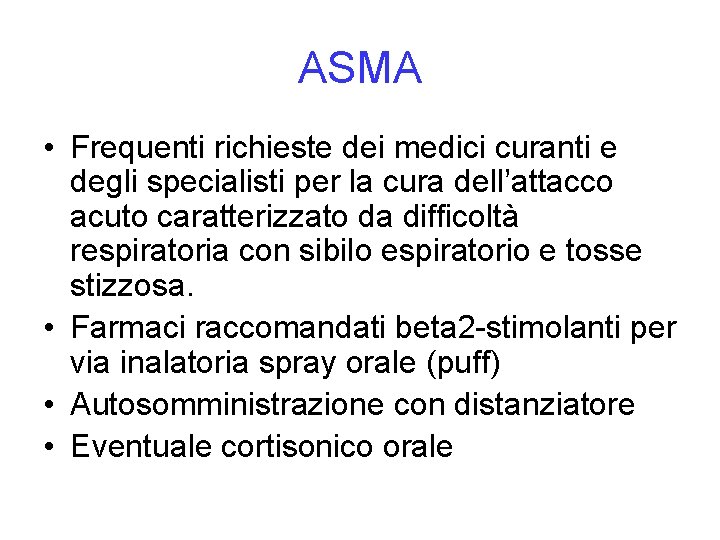 ASMA

• Frequenti richieste dei medici curanti e degli specialisti per la cura dell’attacco acuto caratterizzato da difficoltà respiratoria con sibilo espiratorio e tosse stizzosa.
• Farmaci raccomandati beta2-stimolanti per via inalatoria spray orale (puff)
• Autosomministrazione con distanziatore
• Eventuale cortisonico orale